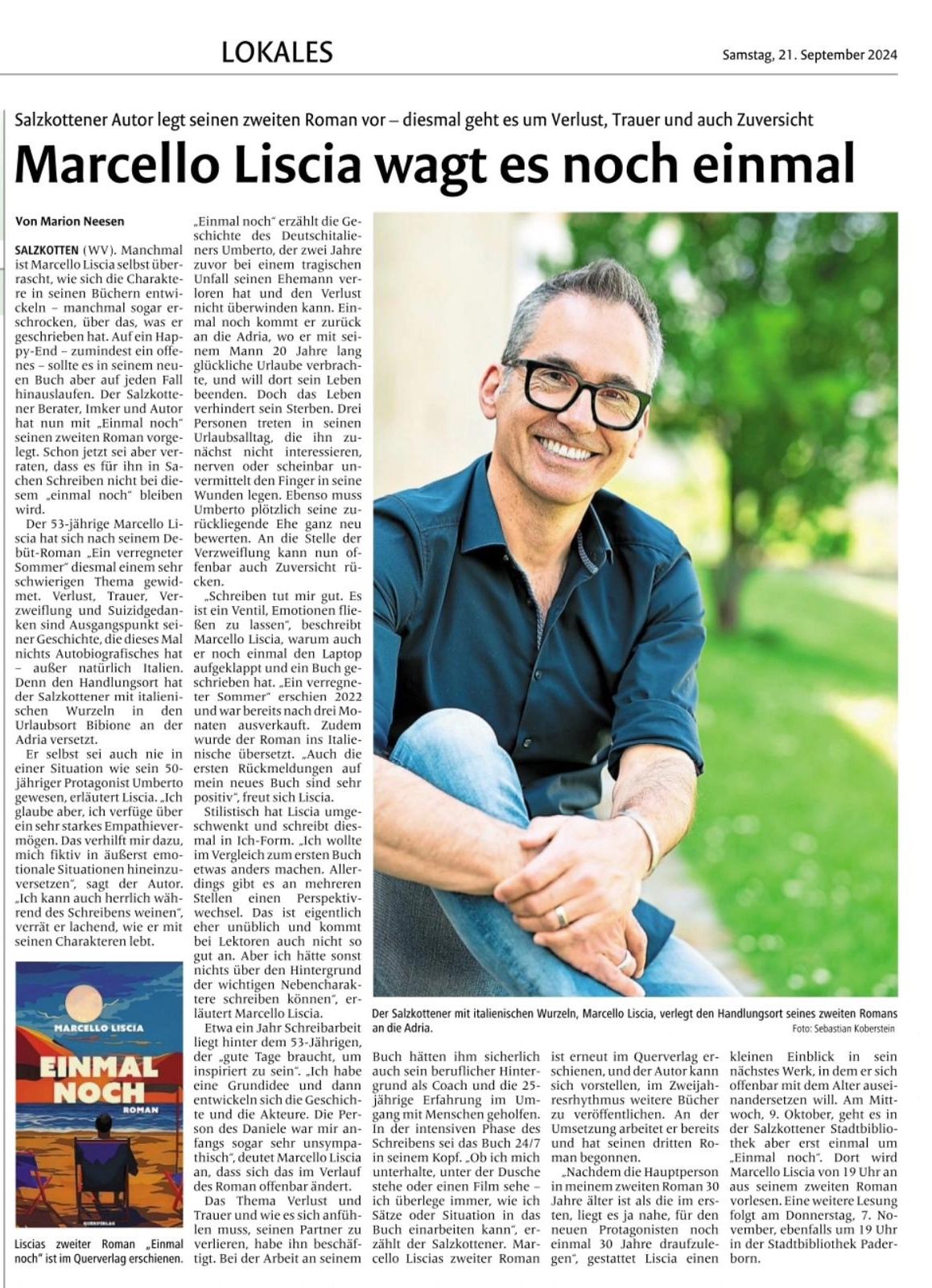 LOKALES

Samstag, 21. September 2024

Salzkottener Autor legt seinen zweiten Roman vor – diesmal geht es um Verlust, Trauer und auch Zuversicht

Marcello Liscia wagt es noch einmal

Von Marion Neesen

SALZKOTTEN (WV). Manchmal ist Marcello Liscia selbst überrascht, wie sich die Charaktere in seinen Büchern entwickeln – manchmal sogar erschrocken, über das, was er geschrieben hat. Auf ein Happy-End – zumindest ein offenes – sollte es in seinem neuen Buch aber auf jeden Fall hinauslaufen. Der Salzkottener Berater, Imker und Autor hat nun mit „Einmal noch" seinen zweiten Roman vorgelegt. Schon jetzt sei aber verraten, dass es für ihn in Sachen Schreiben nicht bei diesem „einmal noch" bleiben wird.

Der 53-jährige Marcello Liscia hat sich nach seinem Debüt-Roman „Ein verregneter Sommer" diesmal einem sehr schwierigen Thema gewidmet. Verlust, Trauer, Verzweiflung und Suizidgedanken sind Ausgangspunkt seiner Geschichte, die dieses Mal nichts Autobiografisches hat – außer natürlich Italien. Denn den Handlungsort hat der Salzkottener mit italienischen Wurzeln in den Urlaubsort Bibione an der Adria versetzt.

Er selbst sei auch nie in einer Situation wie sein 50-jähriger Protagonist Umberto gewesen, erläutert Liscia. „Ich glaube aber, ich verfüge über ein sehr starkes Empathievermögen. Das verhilft mir dazu, mich fiktiv in äußerst emotionale Situationen hineinzuversetzen", sagt der Autor. „Ich kann auch herrlich während des Schreibens weinen", verrät er lachend, wie er mit seinen Charakteren lebt.

MARCELLO LISCIA
EINMAL NOCH
ROMAN
QUERVERLAG

Liscias zweiter Roman „Einmal noch" ist im Querverlag erschienen.

„Einmal noch" erzählt die Geschichte des Deutschitalieners Umberto, der zwei Jahre zuvor bei einem tragischen Unfall seinen Ehemann verloren hat und den Verlust nicht überwinden kann. Einmal noch kommt er zurück an die Adria, wo er mit seinem Mann 20 Jahre lang glückliche Urlaube verbrachte, und will dort sein Leben beenden. Doch das Leben verhindert sein Sterben. Drei Personen treten in seinen Urlaubsalltag, die ihn zunächst nicht interessieren, nerven oder scheinbar unvermittelt den Finger in seine Wunden legen. Ebenso muss Umberto plötzlich seine zurückliegende Ehe ganz neu bewerten. An die Stelle der Verzweiflung kann nun offenbar auch Zuversicht rücken.

„Schreiben tut mir gut. Es ist ein Ventil, Emotionen fließen zu lassen", beschreibt Marcello Liscia, warum auch er noch einmal den Laptop aufgeklappt und ein Buch geschrieben hat. „Ein verregneter Sommer" erschien 2022 und war bereits nach drei Monaten ausverkauft. Zudem wurde der Roman ins Italienische übersetzt. „Auch die ersten Rückmeldungen auf mein neues Buch sind sehr positiv", freut sich Liscia.

Stilistisch hat Liscia umgeschwenkt und schreibt diesmal in Ich-Form. „Ich wollte im Vergleich zum ersten Buch etwas anders machen. Allerdings gibt es an mehreren Stellen einen Perspektivwechsel. Das ist eigentlich eher unüblich und kommt bei Lektoren auch nicht so gut an. Aber ich hätte sonst nichts über den Hintergrund der wichtigen Nebencharaktere schreiben können", erläutert Marcello Liscia.

Etwa ein Jahr Schreibarbeit liegt hinter dem 53-Jährigen, der „gute Tage braucht, um inspiriert zu sein". „Ich habe eine Grundidee und dann entwickeln sich die Geschichte und die Akteure. Die Person des Daniele war mir anfangs sogar sehr unsympathisch", deutet Marcello Liscia an, dass sich das im Verlauf des Roman offenbar ändert.

Das Thema Verlust und Trauer und wie es sich anfühlen muss, seinen Partner zu verlieren, habe ihn beschäftigt. Bei der Arbeit an seinem

Der Salzkottener mit italienischen Wurzeln, Marcello Liscia, verlegt den Handlungsort seines zweiten Romans an die Adria. Foto: Sebastian Koberstein

Buch hätten ihm sicherlich auch sein beruflicher Hintergrund als Coach und die 25-jährige Erfahrung im Umgang mit Menschen geholfen. In der intensiven Phase des Schreibens sei das Buch 24/7 in seinem Kopf. „Ob ich mich unterhalte, unter der Dusche stehe oder einen Film sehe – ich überlege immer, wie ich Sätze oder Situation in das Buch einarbeiten kann", erzählt der Salzkottener. Marcello Liscias zweiter Roman

ist erneut im Querverlag erschienen, und der Autor kann sich vorstellen, im Zweijahresrhythmus weitere Bücher zu veröffentlichen. An der Umsetzung arbeitet er bereits und hat seinen dritten Roman begonnen.

„Nachdem die Hauptperson in meinem zweiten Roman 30 Jahre älter ist als die im ersten, liegt es ja nahe, für den neuen Protagonisten noch einmal 30 Jahre draufzulegen", gestattet Liscia einen

kleinen Einblick in sein nächstes Werk, in dem er sich offenbar mit dem Alter auseinandersetzen will. Am Mittwoch, 9. Oktober, geht es in der Salzkottener Stadtbibliothek aber erst einmal um „Einmal noch". Dort wird Marcello Liscia von 19 Uhr an aus seinem zweiten Roman vorlesen. Eine weitere Lesung folgt am Donnerstag, 7. November, ebenfalls um 19 Uhr in der Stadtbibliothek Paderborn.